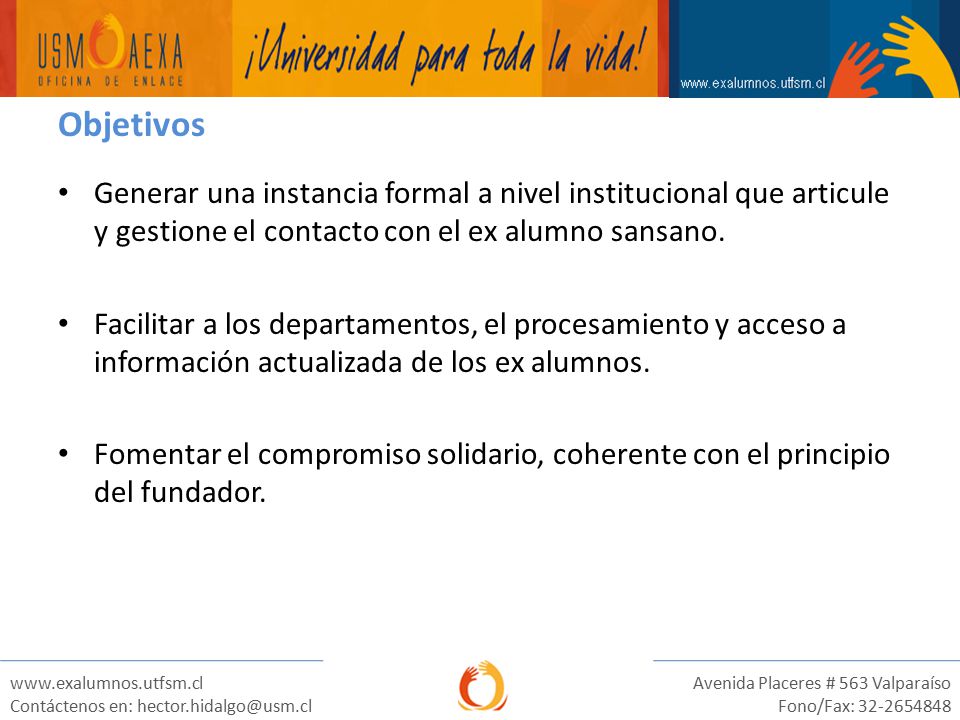 USM AEXA
OFICINA DE ENLACE

¡Universidad para toda la vida!

www.exalumnos.utfsm.cl

Objetivos

• Generar una instancia formal a nivel institucional que articule y gestione el contacto con el ex alumno sansano.

• Facilitar a los departamentos, el procesamiento y acceso a información actualizada de los ex alumnos.

• Fomentar el compromiso solidario, coherente con el principio del fundador.

www.exalumnos.utfsm.cl
Contáctenos en: hector.hidalgo@usm.cl

Avenida Placeres # 563 Valparaíso
Fono/Fax: 32-2654848